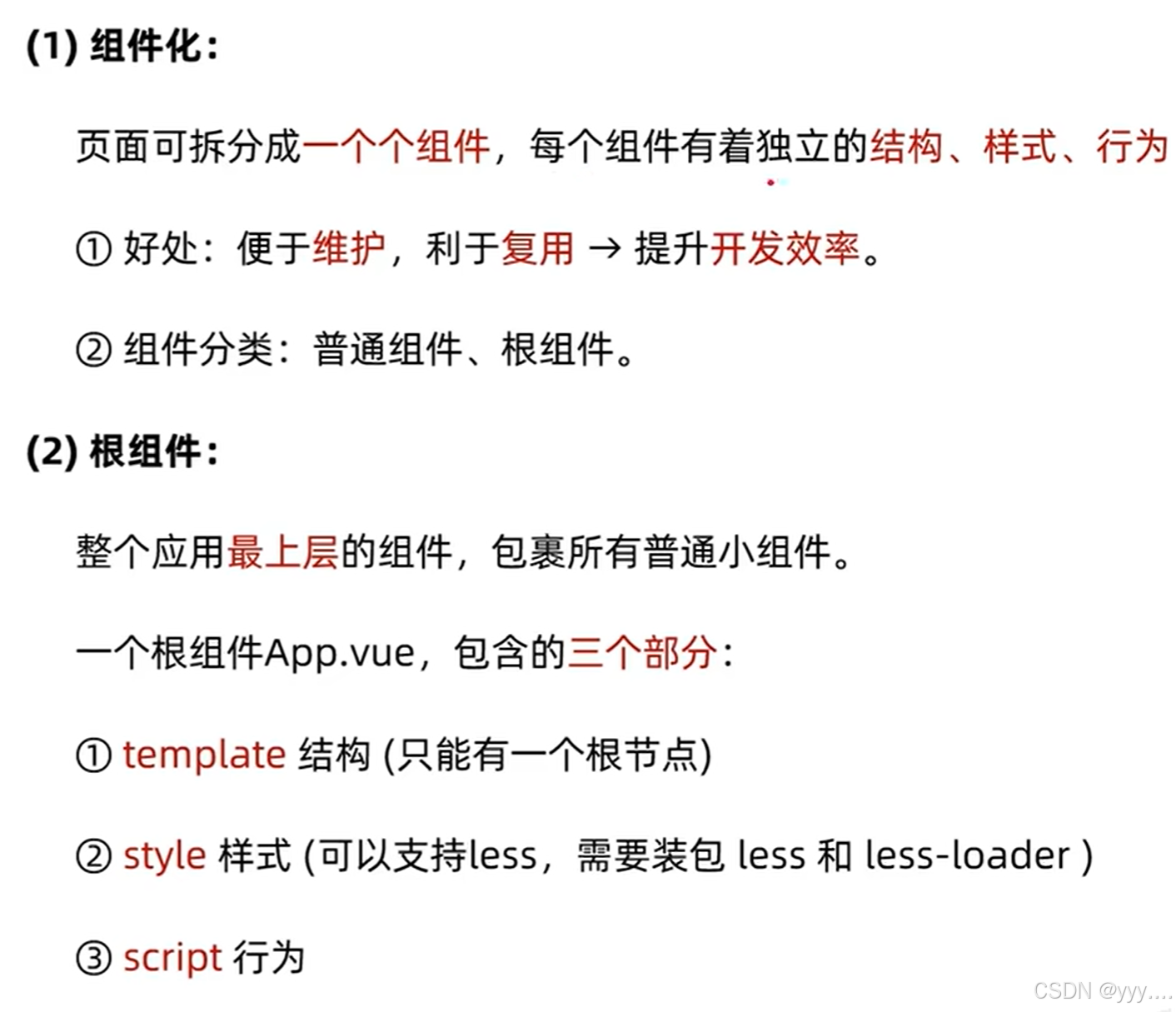 (1) 组件化：

页面可拆分成一个个组件，每个组件有着独立的结构、样式、行为

① 好处：便于维护，利于复用 → 提升开发效率。

② 组件分类：普通组件、根组件。

(2) 根组件：

整个应用最上层的组件，包裹所有普通小组件。

一个根组件App.vue，包含的三个部分：

① template 结构 (只能有一个根节点)

② style 样式 (可以支持less，需要装包 less 和 less-loader )

③ script 行为

CSDN @yyy....